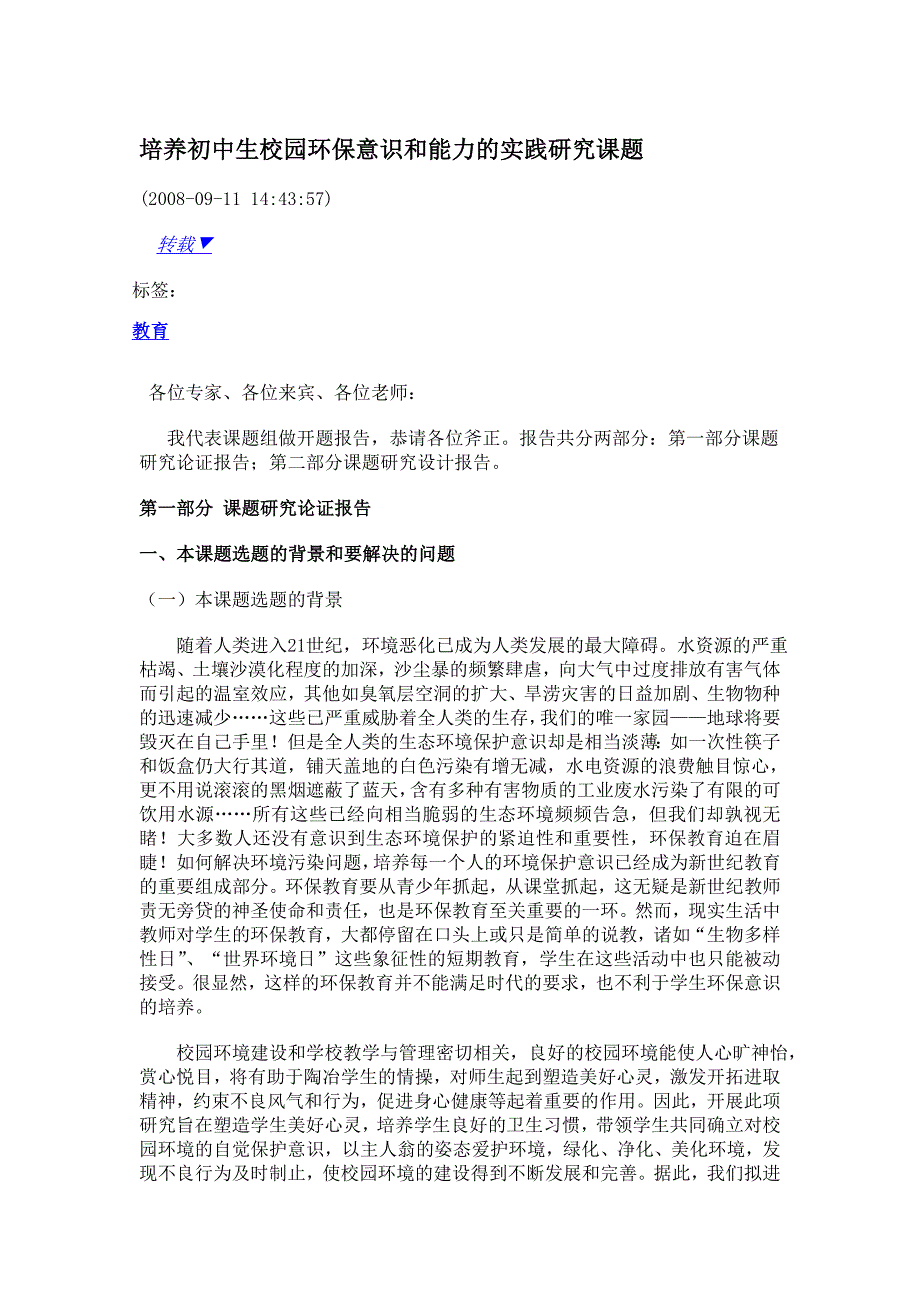 培养初中生校园环保意识和能力的实践研究课题

(2008-09-11 14:43:57)

转载▼

标签：

教育

各位专家、各位来宾、各位老师：

我代表课题组做开题报告，恭请各位斧正。报告共分两部分：第一部分课题研究论证报告；第二部分课题研究设计报告。

第一部分 课题研究论证报告

一、本课题选题的背景和要解决的问题

（一）本课题选题的背景

随着人类进入21世纪，环境恶化已成为人类发展的最大障碍。水资源的严重枯竭、土壤沙漠化程度的加深，沙尘暴的频繁肆虐，向大气中过度排放有害气体而引起的温室效应，其他如臭氧层空洞的扩大、旱涝灾害的日益加剧、生物物种的迅速减少……这些已严重威胁着全人类的生存，我们的唯一家园——地球将要毁灭在自己手里！但是全人类的生态环境保护意识却是相当淡薄：如一次性筷子和饭盒仍大行其道，铺天盖地的白色污染有增无减，水电资源的浪费触目惊心，更不用说滚滚的黑烟遮蔽了蓝天，含有多种有害物质的工业废水污染了有限的可饮用水源……所有这些已经向相当脆弱的生态环境频频告急，但我们却孰视无睹！大多数人还没有意识到生态环境保护的紧迫性和重要性，环保教育迫在眉睫！如何解决环境污染问题，培养每一个人的环境保护意识已经成为新世纪教育的重要组成部分。环保教育要从青少年抓起，从课堂抓起，这无疑是新世纪教师责无旁贷的神圣使命和责任，也是环保教育至关重要的一环。然而，现实生活中教师对学生的环保教育，大都停留在口头上或只是简单的说教，诸如“生物多样性日”、“世界环境日”这些象征性的短期教育，学生在这些活动中也只能被动接受。很显然，这样的环保教育并不能满足时代的要求，也不利于学生环保意识的培养。

校园环境建设和学校教学与管理密切相关，良好的校园环境能使人心旷神怡，赏心悦目，将有助于陶冶学生的情操，对师生起到塑造美好心灵，激发开拓进取精神，约束不良风气和行为，促进身心健康等起着重要的作用。因此，开展此项研究旨在塑造学生美好心灵，培养学生良好的卫生习惯，带领学生共同确立对校园环境的自觉保护意识，以主人翁的姿态爱护环境，绿化、净化、美化环境，发现不良行为及时制止，使校园环境的建设得到不断发展和完善。据此，我们拟进